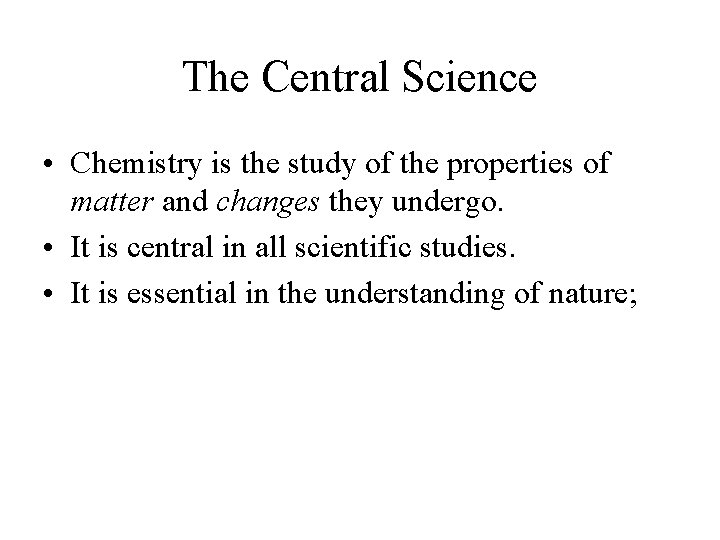 The Central Science

• Chemistry is the study of the properties of matter and changes they undergo.
• It is central in all scientific studies.
• It is essential in the understanding of nature;